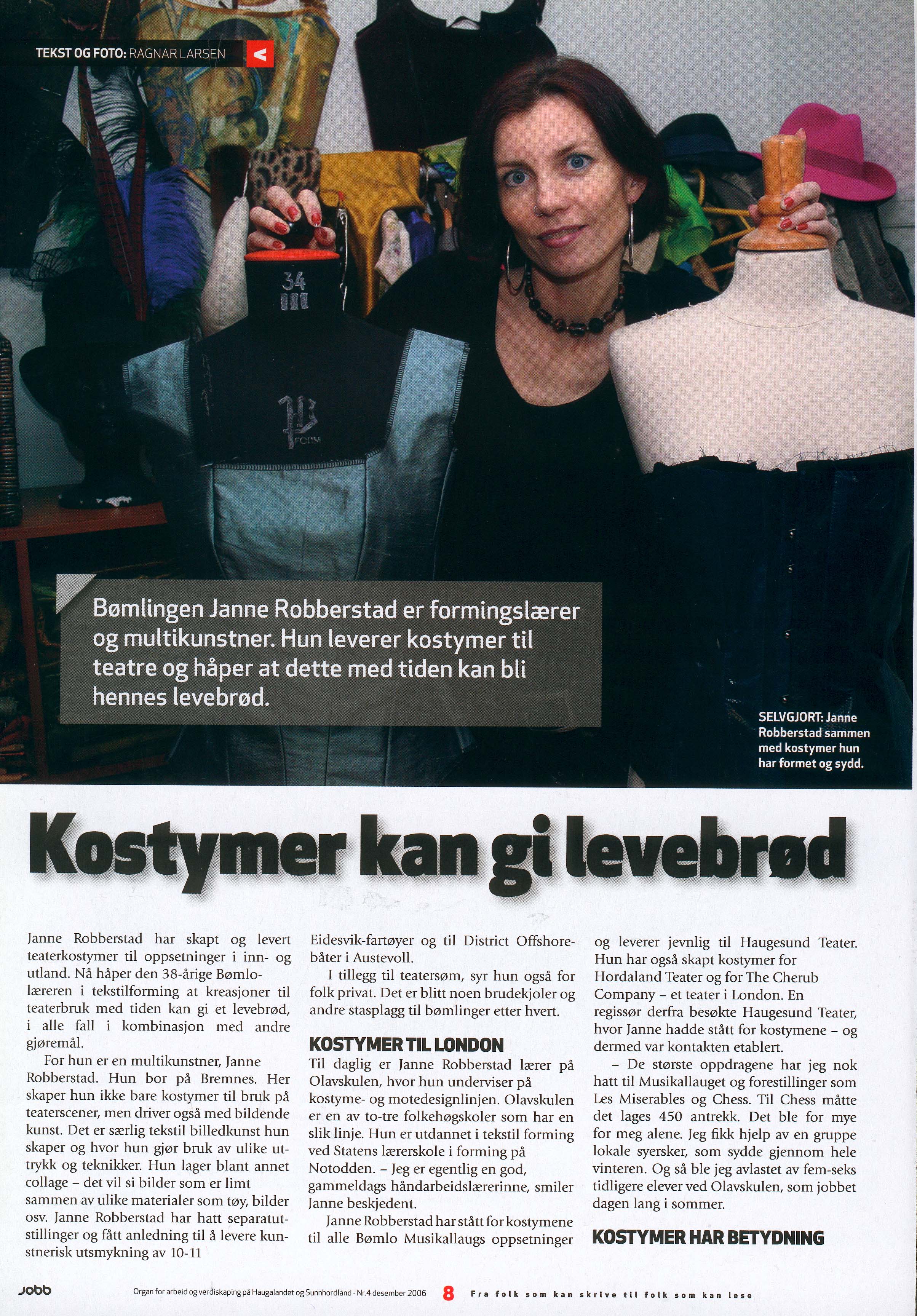 TEKST OG FOTO: RAGNAR LARSEN

34

Bømlingen Janne Robberstad er formingslærer og multikunstner. Hun leverer kostymer til teatre og håper at dette med tiden kan bli hennes levebrød.

SELVGJORT: Janne Robberstad sammen med kostymer hun har formet og sydd.

Kostymer kan gi levebrød

Janne Robberstad har skapt og levert teaterkostymer til oppsetninger i inn- og utland. Nå håper den 38-årige Bømlolæreren i tekstilforming at kreasjoner til teaterbruk med tiden kan gi et levebrød, i alle fall i kombinasjon med andre gjøremål.

For hun er en multikunstner, Janne Robberstad. Hun bor på Bremnes. Her skaper hun ikke bare kostymer til bruk på teaterscener, men driver også med bildende kunst. Det er særlig tekstil billedkunst hun skaper og hvor hun gjør bruk av ulike uttrykk og teknikker. Hun lager blant annet collage – det vil si bilder som er limt sammen av ulike materialer som tøy, bilder osv. Janne Robberstad har hatt separatutstillinger og fått anledning til å levere kunstnerisk utsmykning av 10-11 Eidesvik-fartøyer og til District Offshorebåter i Austevoll.

I tillegg til teatersøm, syr hun også for folk privat. Det er blitt noen brudekjoler og andre stasplagg til bømlinger etter hvert.

KOSTYMER TIL LONDON

Til daglig er Janne Robberstad lærer på Olavskulen, hvor hun underviser på kostyme- og motedesignlinjen. Olavskulen er en av to-tre folkehøgskoler som har en slik linje. Hun er utdannet i tekstil forming ved Statens lærerskole i forming på Notodden. – Jeg er egentlig en god, gammeldags håndarbeidslærerinne, smiler Janne beskjedent.

Janne Robberstad har stått for kostymene til alle Bømlo Musikallaugs oppsetninger og leverer jevnlig til Haugesund Teater. Hun har også skapt kostymer for Hordaland Teater og for The Cherub Company – et teater i London. En regissør derfra besøkte Haugesund Teater, hvor Janne hadde stått for kostymene – og dermed var kontakten etablert.

– De største oppdragene har jeg nok hatt til Musikallauget og forestillinger som Les Miserables og Chess. Til Chess måtte det lages 450 antrekk. Det ble for mye for meg alene. Jeg fikk hjelp av en gruppe lokale syersker, som sydde gjennom hele vinteren. Og så ble jeg avlastet av fem-seks tidligere elever ved Olavskulen, som jobbet dagen lang i sommer.

KOSTYMER HAR BETYDNING

Jobb Organ for arbeid og verdiskaping på Haugalandet og Sunnhordland - Nr. 4 desember 2006 8 Fra folk som kan skrive til folk som kan lese